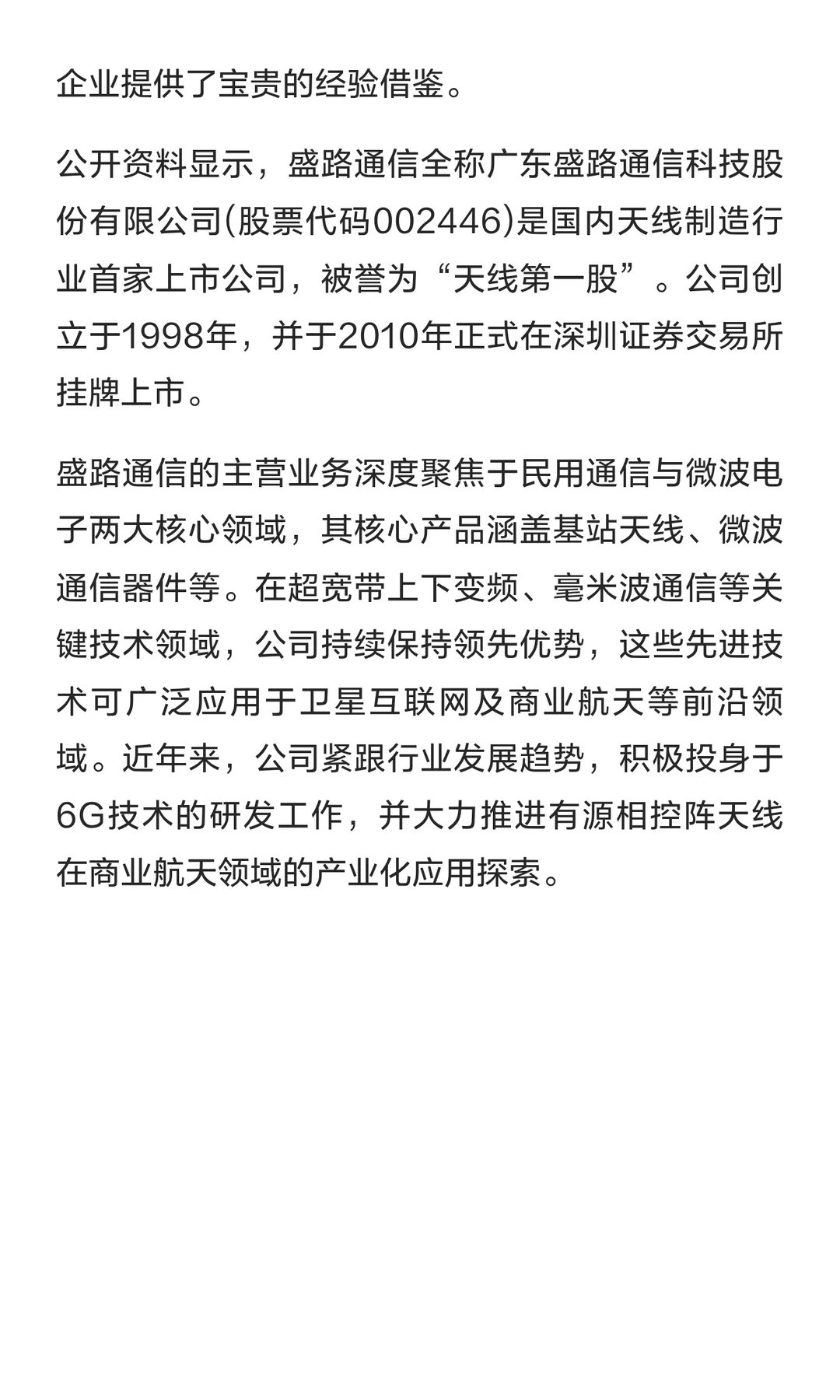 企业提供了宝贵的经验借鉴。

公开资料显示，盛路通信全称广东盛路通信科技股份有限公司(股票代码002446)是国内天线制造行业首家上市公司，被誉为“天线第一股”。公司创立于1998年，并于2010年正式在深圳证券交易所挂牌上市。

盛路通信的主营业务深度聚焦于民用通信与微波电子两大核心领域，其核心产品涵盖基站天线、微波通信器件等。在超宽带上下变频、毫米波通信等关键技术领域，公司持续保持领先优势，这些先进技术可广泛应用于卫星互联网及商业航天等前沿领域。近年来，公司紧跟行业发展趋势，积极投身于6G技术的研发工作，并大力推进有源相控阵天线在商业航天领域的产业化应用探索。